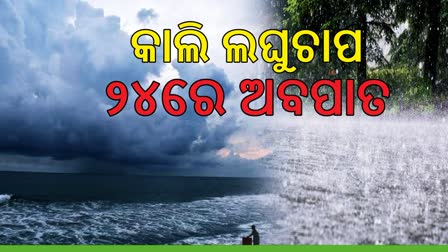 କାଲି ଲଘୁଚାପ
୨୪ରେ ଅବପାତ